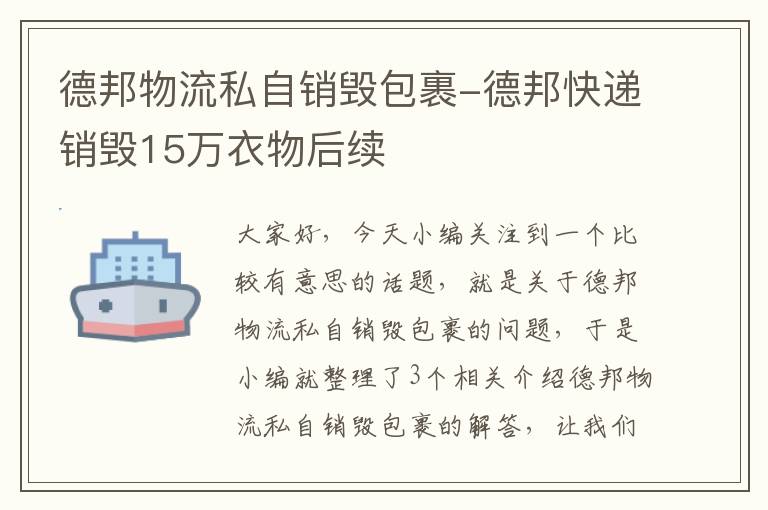 德邦物流私自销毁包裹-德邦快递销毁15万衣物后续

大家好，今天小编关注到一个比较有意思的话题，就是关于德邦物流私自销毁包裹的问题，于是小编就整理了3个相关介绍德邦物流私自销毁包裹的解答，让我们